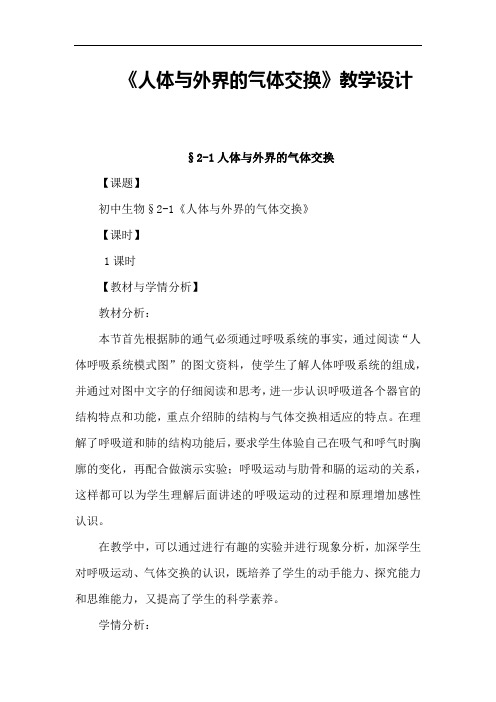 《人体与外界的气体交换》教学设计

§2-1 人体与外界的气体交换

【课题】

初中生物§2-1《人体与外界的气体交换》

【课时】

1课时

【教材与学情分析】

教材分析：

本节首先根据肺的通气必须通过呼吸系统的事实，通过阅读“人体呼吸系统模式图”的图文资料，使学生了解人体呼吸系统的组成，并通过对图中文字的仔细阅读和思考，进一步认识呼吸道各个器官的结构特点和功能，重点介绍肺的结构与气体交换相适应的特点。在理解了呼吸道和肺的结构功能后，要求学生体验自己在吸气和呼气时胸廓的变化，再配合做演示实验：呼吸运动与肋骨和膈的运动的关系，这样都可以为学生理解后面讲述的呼吸运动的过程和原理增加感性认识。

在教学中，可以通过进行有趣的实验并进行现象分析，加深学生对呼吸运动、气体交换的认识，既培养了学生的动手能力、探究能力和思维能力，又提高了学生的科学素养。

学情分析：